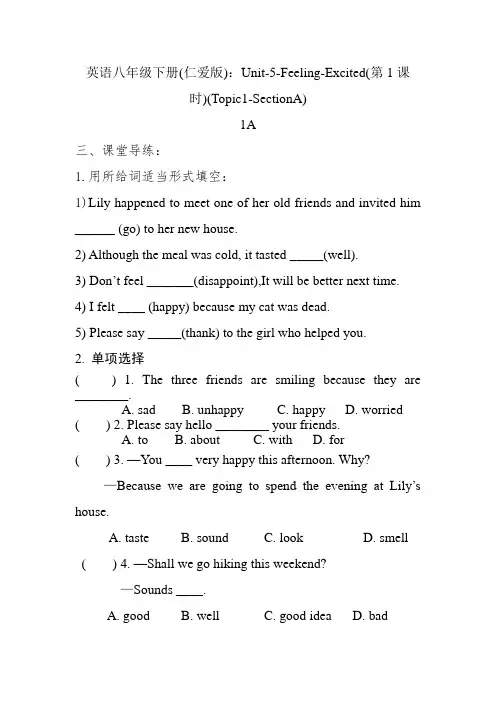 英语八年级下册(仁爱版)：Unit-5-Feeling-Excited(第 1 课时)(Topic1-SectionA)

1A

三、课堂导练：

1. 用所给词适当形式填空：

1) Lily happened to meet one of her old friends and invited him ______ (go) to her new house.

2) Although the meal was cold, it tasted _____(well).

3) Don't feel _______(disappoint),It will be better next time.

4) I felt ____ (happy) because my cat was dead.

5) Please say _____(thank) to the girl who helped you.

2. 单项选择

(　　) 1. The three friends are smiling because they are ________.

A. sad　B. unhappy　C. happy　D. worried

(　　) 2. Please say hello ________ your friends.

A. to　B. about　C. with　D. for

(　　) 3. —You ____ very happy this afternoon. Why?

—Because we are going to spend the evening at Lily's house.

A. taste　B. sound　C. look　D. smell

(　　) 4. —Shall we go hiking this weekend?

—Sounds ____.

A. good　B. well　C. good idea　D. bad